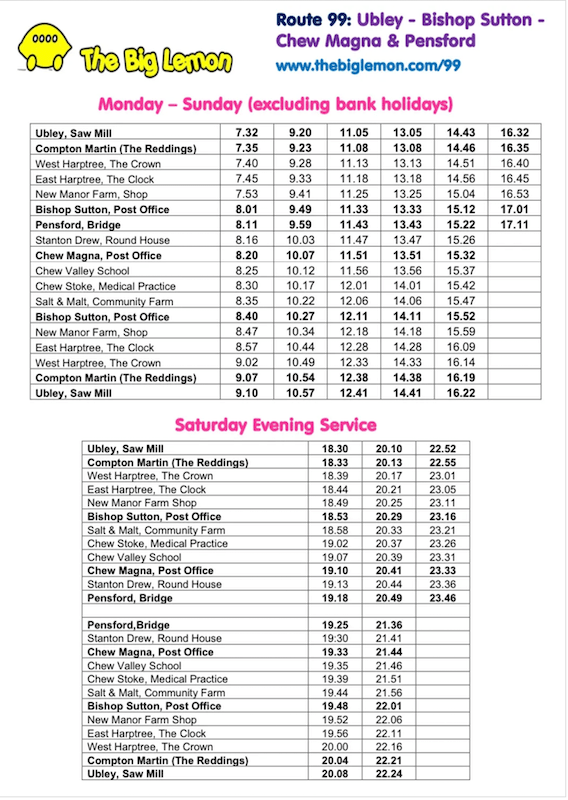 The Big Lemon

Route 99: Ubley - Bishop Sutton - Chew Magna & Pensford
www.thebiglemon.com/99

Monday – Sunday (excluding bank holidays)

| | | | | | | |
|---|---|---|---|---|---|---|
| Ubley, Saw Mill | 7.32 | 9.20 | 11.05 | 13.05 | 14.43 | 16.32 |
| Compton Martin (The Reddings) | 7.35 | 9.23 | 11.08 | 13.08 | 14.46 | 16.35 |
| West Harptree, The Crown | 7.40 | 9.28 | 11.13 | 13.13 | 14.51 | 16.40 |
| East Harptree, The Clock | 7.45 | 9.33 | 11.18 | 13.18 | 14.56 | 16.45 |
| New Manor Farm, Shop | 7.53 | 9.41 | 11.25 | 13.25 | 15.04 | 16.53 |
| Bishop Sutton, Post Office | 8.01 | 9.49 | 11.33 | 13.33 | 15.12 | 17.01 |
| Pensford, Bridge | 8.11 | 9.59 | 11.43 | 13.43 | 15.22 | 17.11 |
| Stanton Drew, Round House | 8.16 | 10.03 | 11.47 | 13.47 | 15.26 | |
| Chew Magna, Post Office | 8.20 | 10.07 | 11.51 | 13.51 | 15.32 | |
| Chew Valley School | 8.25 | 10.12 | 11.56 | 13.56 | 15.37 | |
| Chew Stoke, Medical Practice | 8.30 | 10.17 | 12.01 | 14.01 | 15.42 | |
| Salt & Malt, Community Farm | 8.35 | 10.22 | 12.06 | 14.06 | 15.47 | |
| Bishop Sutton, Post Office | 8.40 | 10.27 | 12.11 | 14.11 | 15.52 | |
| New Manor Farm, Shop | 8.47 | 10.34 | 12.18 | 14.18 | 15.59 | |
| East Harptree, The Clock | 8.57 | 10.44 | 12.28 | 14.28 | 16.09 | |
| West Harptree, The Crown | 9.02 | 10.49 | 12.33 | 14.33 | 16.14 | |
| Compton Martin (The Reddings) | 9.07 | 10.54 | 12.38 | 14.38 | 16.19 | |
| Ubley, Saw Mill | 9.10 | 10.57 | 12.41 | 14.41 | 16.22 | |

Saturday Evening Service

| | | | |
|---|---|---|---|
| Ubley, Saw Mill | 18.30 | 20.10 | 22.52 |
| Compton Martin (The Reddings) | 18.33 | 20.13 | 22.55 |
| West Harptree, The Crown | 18.39 | 20.17 | 23.01 |
| East Harptree, The Clock | 18.44 | 20.21 | 23.05 |
| New Manor Farm Shop | 18.49 | 20.25 | 23.11 |
| Bishop Sutton, Post Office | 18.53 | 20.29 | 23.16 |
| Salt & Malt, Community Farm | 18.58 | 20.33 | 23.21 |
| Chew Stoke, Medical Practice | 19.02 | 20.37 | 23.26 |
| Chew Valley School | 19.07 | 20.39 | 23.31 |
| Chew Magna, Post Office | 19.10 | 20.41 | 23.33 |
| Stanton Drew, Round House | 19.13 | 20.44 | 23.36 |
| Pensford, Bridge | 19.18 | 20.49 | 23.46 |
| | | | |
| Pensford,Bridge | 19.25 | 21.36 | |
| Stanton Drew, Round House | 19:30 | 21.41 | |
| Chew Magna, Post Office | 19.33 | 21.44 | |
| Chew Valley School | 19.35 | 21.46 | |
| Chew Stoke, Medical Practice | 19.39 | 21.51 | |
| Salt & Malt, Community Farm | 19.44 | 21.56 | |
| Bishop Sutton, Post Office | 19.48 | 22.01 | |
| New Manor Farm Shop | 19.52 | 22.06 | |
| East Harptree, The Clock | 19.56 | 22.11 | |
| West Harptree, The Crown | 20.00 | 22.16 | |
| Compton Martin (The Reddings) | 20.04 | 22.21 | |
| Ubley, Saw Mill | 20.08 | 22.24 | |